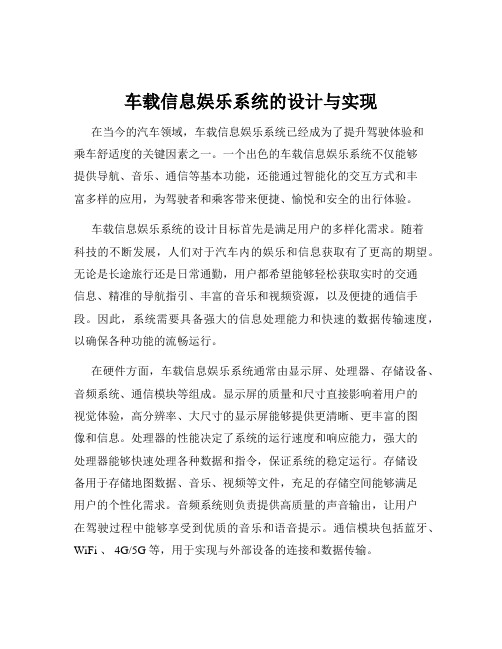 车载信息娱乐系统的设计与实现

在当今的汽车领域，车载信息娱乐系统已经成为了提升驾驶体验和乘车舒适度的关键因素之一。一个出色的车载信息娱乐系统不仅能够提供导航、音乐、通信等基本功能，还能通过智能化的交互方式和丰富多样的应用，为驾驶者和乘客带来便捷、愉悦和安全的出行体验。

车载信息娱乐系统的设计目标首先是满足用户的多样化需求。随着科技的不断发展，人们对于汽车内的娱乐和信息获取有了更高的期望。无论是长途旅行还是日常通勤，用户都希望能够轻松获取实时的交通信息、精准的导航指引、丰富的音乐和视频资源，以及便捷的通信手段。因此，系统需要具备强大的信息处理能力和快速的数据传输速度，以确保各种功能的流畅运行。

在硬件方面，车载信息娱乐系统通常由显示屏、处理器、存储设备、音频系统、通信模块等组成。显示屏的质量和尺寸直接影响着用户的视觉体验，高分辨率、大尺寸的显示屏能够提供更清晰、更丰富的图像和信息。处理器的性能决定了系统的运行速度和响应能力，强大的处理器能够快速处理各种数据和指令，保证系统的稳定运行。存储设备用于存储地图数据、音乐、视频等文件，充足的存储空间能够满足用户的个性化需求。音频系统则负责提供高质量的声音输出，让用户在驾驶过程中能够享受到优质的音乐和语音提示。通信模块包括蓝牙、WiFi 、 4G/5G 等，用于实现与外部设备的连接和数据传输。